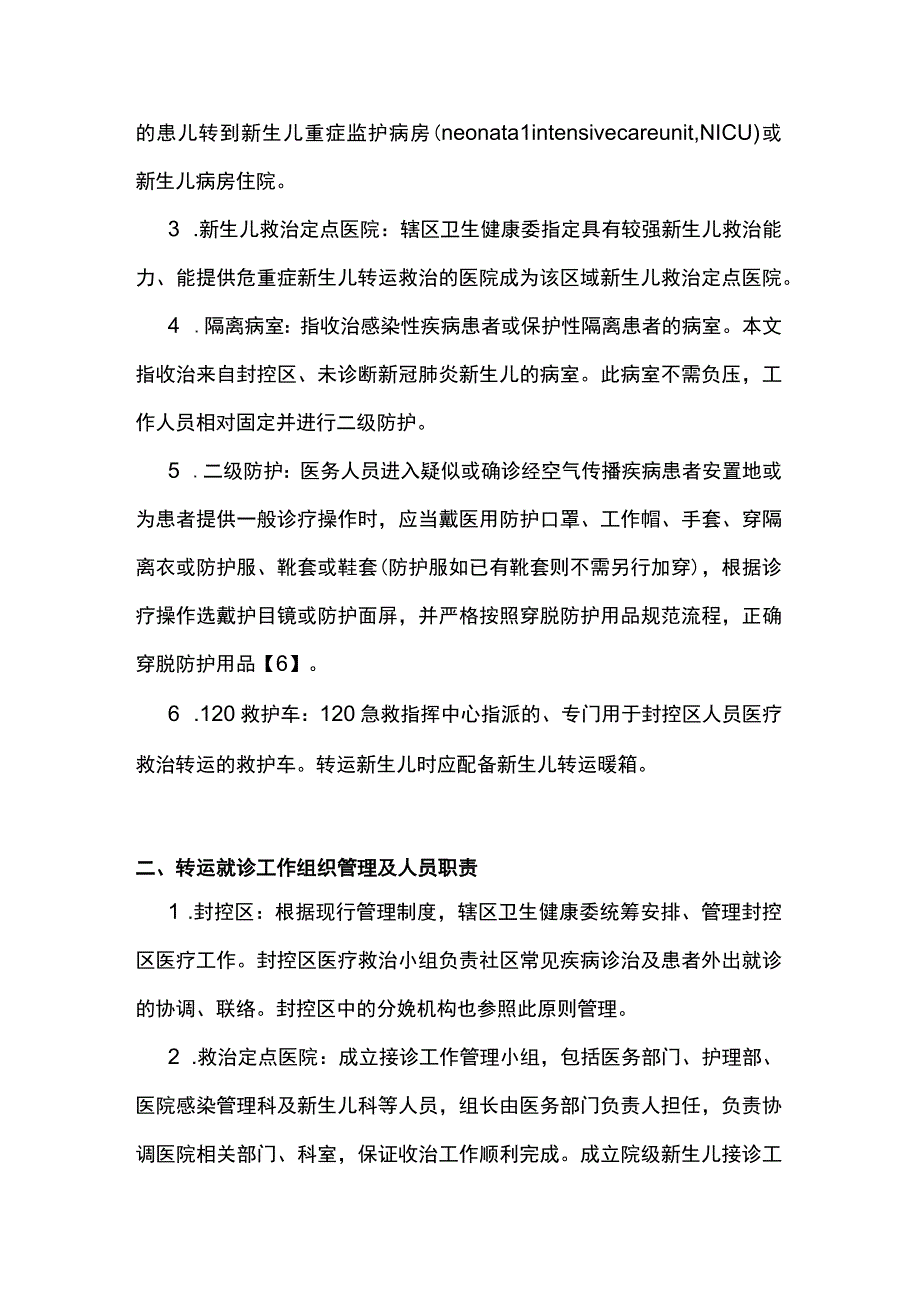 的患儿转到新生儿重症监护病房(neonata1intensivecareunit,NICU)或新生儿病房住院。

3 .新生儿救治定点医院：辖区卫生健康委指定具有较强新生儿救治能力、能提供危重症新生儿转运救治的医院成为该区域新生儿救治定点医院。

4 .隔离病室：指收治感染性疾病患者或保护性隔离患者的病室。本文指收治来自封控区、未诊断新冠肺炎新生儿的病室。此病室不需负压，工作人员相对固定并进行二级防护。

5 .二级防护：医务人员进入疑似或确诊经空气传播疾病患者安置地或为患者提供一般诊疗操作时，应当戴医用防护口罩、工作帽、手套、穿隔离衣或防护服、靴套或鞋套(防护服如已有靴套则不需另行加穿)，根据诊疗操作选戴护目镜或防护面屏，并严格按照穿脱防护用品规范流程，正确穿脱防护用品【6】。

6 .120救护车：120急救指挥中心指派的、专门用于封控区人员医疗救治转运的救护车。转运新生儿时应配备新生儿转运暖箱。

二、转运就诊工作组织管理及人员职责

1 .封控区：根据现行管理制度，辖区卫生健康委统筹安排、管理封控区医疗工作。封控区医疗救治小组负责社区常见疾病诊治及患者外出就诊的协调、联络。封控区中的分娩机构也参照此原则管理。

2 .救治定点医院：成立接诊工作管理小组，包括医务部门、护理部、医院感染管理科及新生儿科等人员，组长由医务部门负责人担任，负责协调医院相关部门、科室，保证收治工作顺利完成。成立院级新生儿接诊工